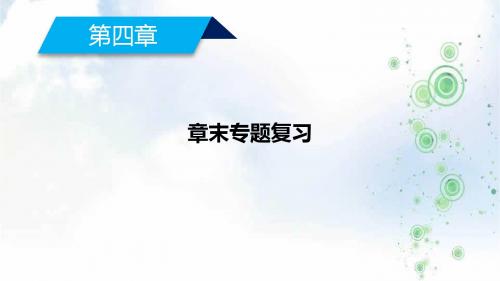 第四章

章末专题复习